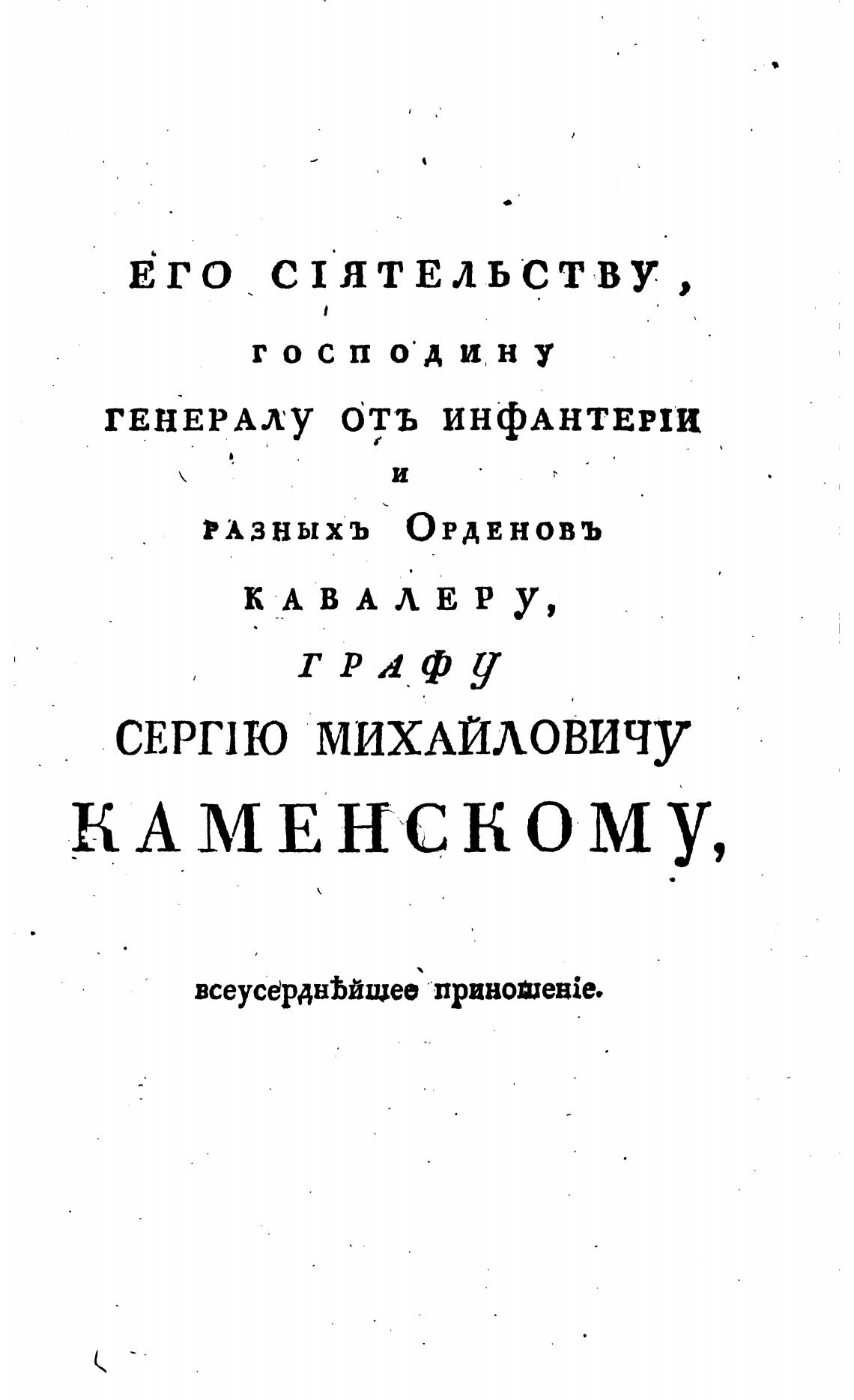 ЕГО СІЯТЕЛЬСТВУ,

ГОСПОДИНУ

ГЕНЕРАЛУ ОТЪ ИНФАНТЕРІИ

И

РАЗНЫХЪ ОРДЕНОВЪ

КАВАЛЕРУ,

ГРАФУ

СЕРГІЮ МИХАЙЛОВИЧУ

КАМЕНСКОМУ,

всеусерднѣйшее приношеніе.